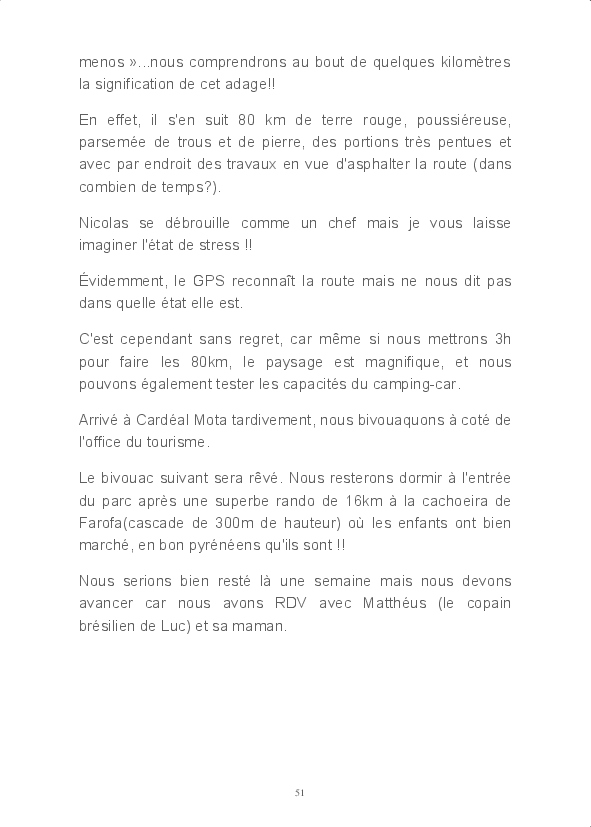 menos »...nous comprendrons au bout de quelques kilomètres la signification de cet adage!!

En effet, il s'en suit 80 km de terre rouge, poussiéreuse, parsemée de trous et de pierre, des portions très pentues et avec par endroit des travaux en vue d'asphalter la route (dans combien de temps?).

Nicolas se débrouille comme un chef mais je vous laisse imaginer l'état de stress !!

Évidemment, le GPS reconnaît la route mais ne nous dit pas dans quelle état elle est.

C'est cependant sans regret, car même si nous mettrons 3h pour faire les 80km, le paysage est magnifique, et nous pouvons également tester les capacités du camping-car.

Arrivé à Cardéal Mota tardivement, nous bivouaquons à coté de l'office du tourisme.

Le bivouac suivant sera rêvé. Nous resterons dormir à l'entrée du parc après une superbe rando de 16km à la cachoeira de Farofa(cascade de 300m de hauteur) où les enfants ont bien marché, en bon pyrénéens qu'ils sont !!

Nous serions bien resté là une semaine mais nous devons avancer car nous avons RDV avec Matthéus (le copain brésilien de Luc) et sa maman.

51